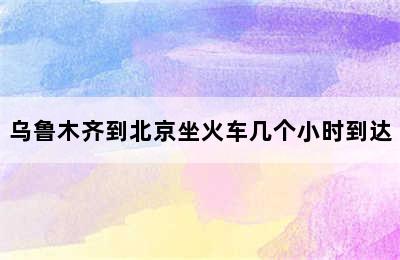 乌鲁木齐到北京坐火车几个小时到达